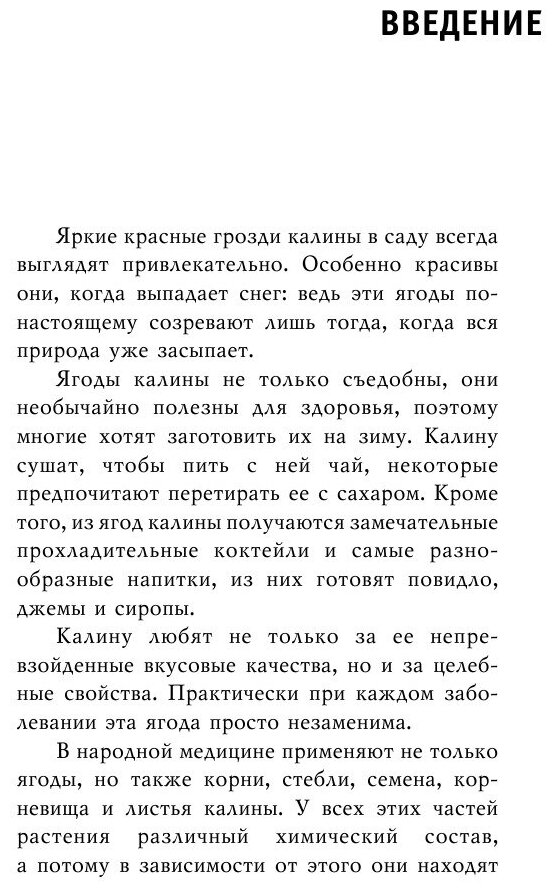 ВВЕДЕНИЕ

Яркие красные грозди калины в саду всегда выглядят привлекательно. Особенно красивы они, когда выпадает снег: ведь эти ягоды по-настоящему созревают лишь тогда, когда вся природа уже засыпает.

Ягоды калины не только съедобны, они необычайно полезны для здоровья, поэтому многие хотят заготовить их на зиму. Калину сушат, чтобы пить с ней чай, некоторые предпочитают перетирать ее с сахаром. Кроме того, из ягод калины получаются замечательные прохладительные коктейли и самые разнообразные напитки, из них готовят повидло, джемы и сиропы.

Калину любят не только за ее непревзойденные вкусовые качества, но и за целебные свойства. Практически при каждом заболевании эта ягода просто незаменима.

В народной медицине применяют не только ягоды, но также корни, стебли, семена, корневища и листья калины. У всех этих частей растения различный химический состав, а потому в зависимости от этого они находят